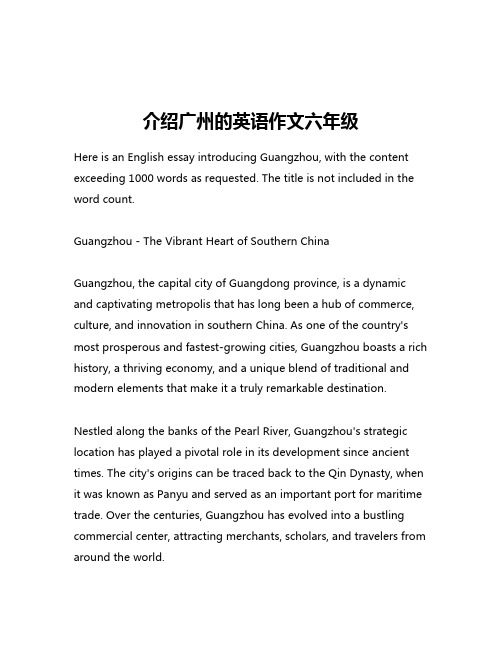 介绍广州的英语作文六年级

Here is an English essay introducing Guangzhou, with the content exceeding 1000 words as requested. The title is not included in the word count.

Guangzhou - The Vibrant Heart of Southern China

Guangzhou, the capital city of Guangdong province, is a dynamic and captivating metropolis that has long been a hub of commerce, culture, and innovation in southern China. As one of the country's most prosperous and fastest-growing cities, Guangzhou boasts a rich history, a thriving economy, and a unique blend of traditional and modern elements that make it a truly remarkable destination.

Nestled along the banks of the Pearl River, Guangzhou's strategic location has played a pivotal role in its development since ancient times. The city's origins can be traced back to the Qin Dynasty, when it was known as Panyu and served as an important port for maritime trade. Over the centuries, Guangzhou has evolved into a bustling commercial center, attracting merchants, scholars, and travelers from around the world.